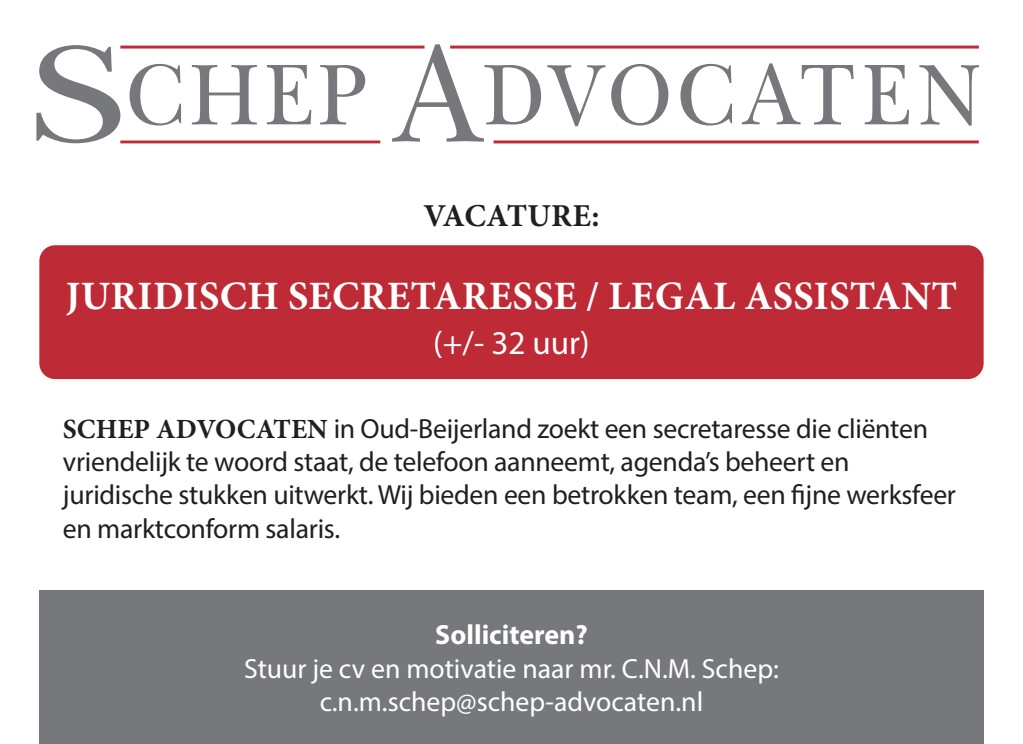 SCHEP ADVOCATEN

VACATURE:

JURIDISCH SECRETARESSE / LEGAL ASSISTANT
(+/- 32 uur)

SCHEP ADVOCATEN in Oud-Beijerland zoekt een secretaresse die cliënten vriendelijk te woord staat, de telefoon aanneemt, agenda's beheert en juridische stukken uitwerkt. Wij bieden een betrokken team, een fijne werksfeer en marktconform salaris.

Solliciteren?
Stuur je cv en motivatie naar mr. C.N.M. Schep:
c.n.m.schep@schep-advocaten.nl